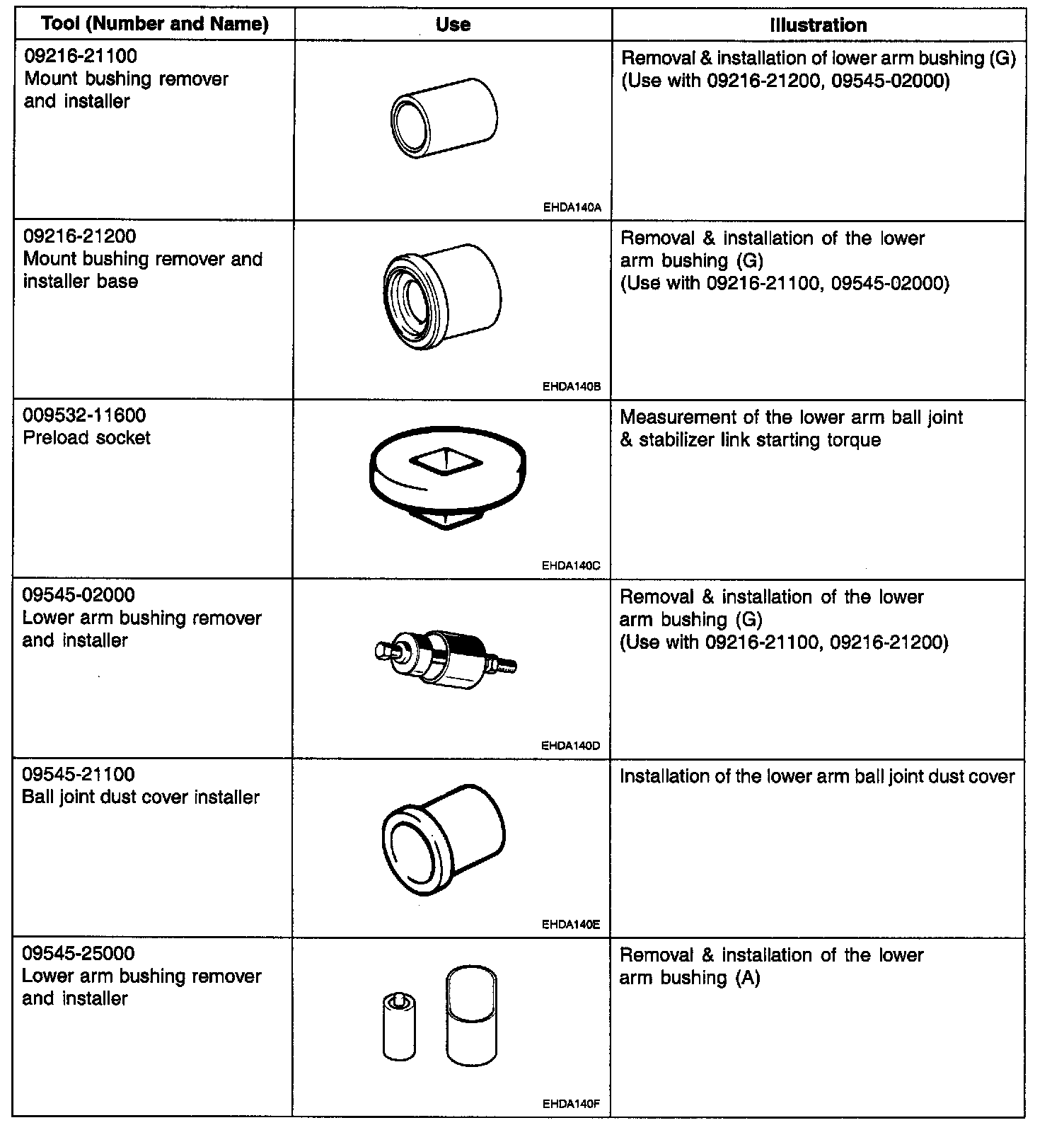 | Tool (Number and Name) | Use | Illustration |
|---|---|---|
| 09216-21100 Mount bushing remover and installer | EHDA140A | Removal & installation of lower arm bushing (G) (Use with 09216-21200, 09545-02000) |
| 09216-21200 Mount bushing remover and installer base | EHDA140B | Removal & installation of the lower arm bushing (G) (Use with 09216-21100, 09545-02000) |
| 009532-11600 Preload socket | EHDA140C | Measurement of the lower arm ball joint & stabilizer link starting torque |
| 09545-02000 Lower arm bushing remover and installer | EHDA140D | Removal & installation of the lower arm bushing (G) (Use with 09216-21100, 09216-21200) |
| 09545-21100 Ball joint dust cover installer | EHDA140E | Installation of the lower arm ball joint dust cover |
| 09545-25000 Lower arm bushing remover and installer | EHDA140F | Removal & installation of the lower arm bushing (A) |